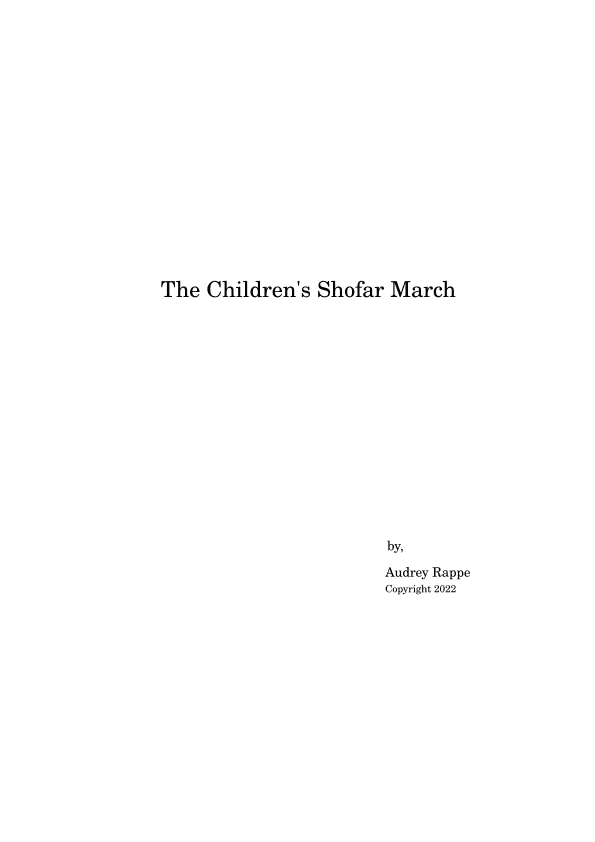 The Children's Shofar March

by,

Audrey Rappe
Copyright 2022